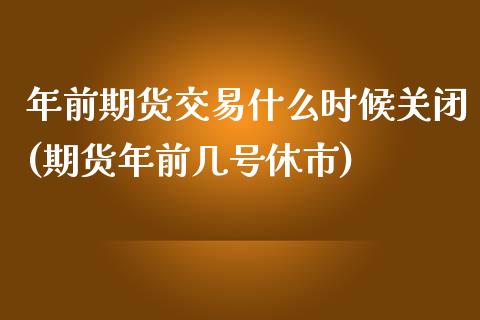 年前期货交易什么时候关闭(期货年前几号休市)